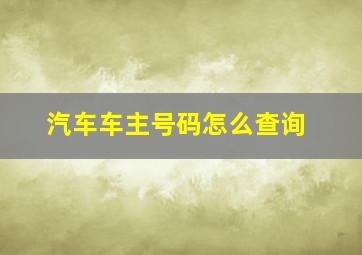 汽车车主号码怎么查询